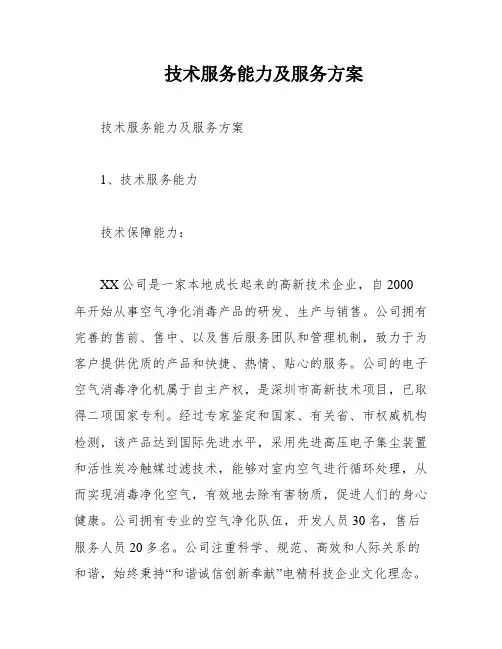 技术服务能力及服务方案

技术服务能力及服务方案

1、技术服务能力

技术保障能力：

XX公司是一家本地成长起来的高新技术企业，自2000年开始从事空气净化消毒产品的研发、生产与销售。公司拥有完善的售前、售中、以及售后服务团队和管理机制，致力于为客户提供优质的产品和快捷、热情、贴心的服务。公司的电子空气消毒净化机属于自主产权，是深圳市高新技术项目，已取得二项国家专利。经过专家鉴定和国家、有关省、市权威机构检测，该产品达到国际先进水平，采用先进高压电子集尘装置和活性炭冷触媒过滤技术，能够对室内空气进行循环处理，从而实现消毒净化空气，有效地去除有害物质，促进人们的身心健康。公司拥有专业的空气净化队伍，开发人员30名，售后服务人员20多名。公司注重科学、规范、高效和人际关系的和谐，始终秉持“和谐诚信创新奉献”电精科技企业文化理念。